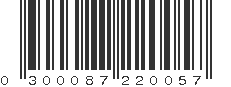 0 300087 220057